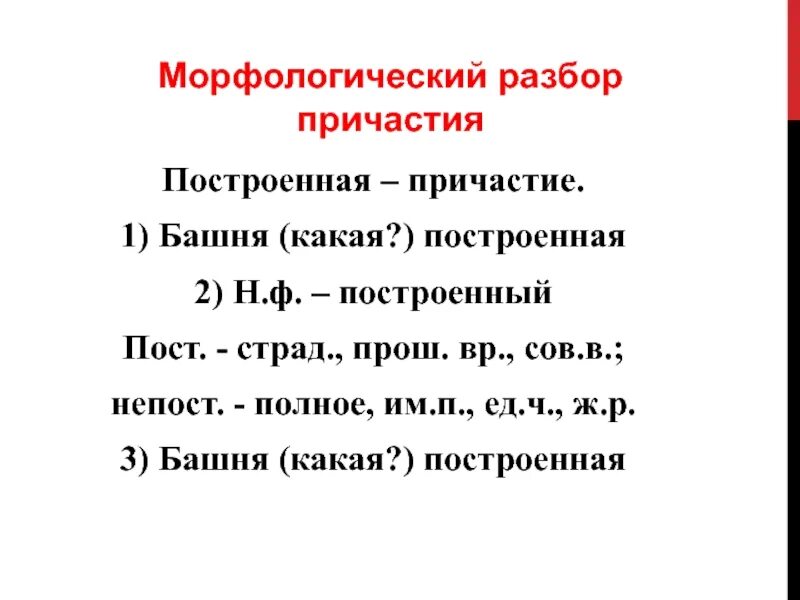 Морфологический разбор причастия

Построенная – причастие.

1) Башня (какая?) построенная

2) Н.ф. – построенный

Пост. - страд., прош. вр., сов.в.;

непост. - полное, им.п., ед.ч., ж.р.

3) Башня (какая?) построенная